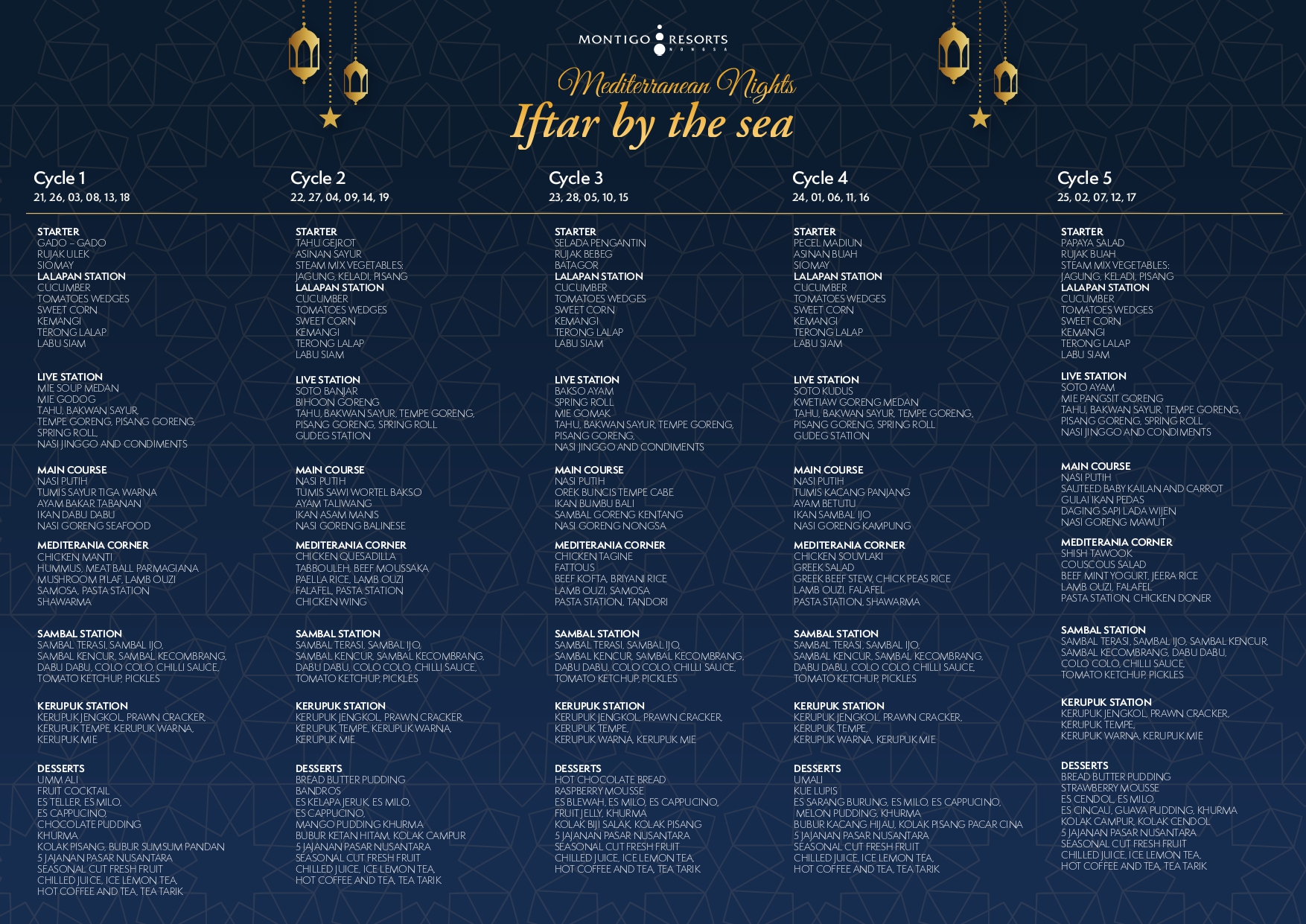 MONTIGO RESORTS
NONGSA

Mediterranean Nights
Iftar by the sea

Cycle 1
21, 26, 03, 08, 13, 18

STARTER
GADO – GADO
RUJAK ULEK
SIOMAY
LALAPAN STATION
CUCUMBER
TOMATOES WEDGES
SWEET CORN
KEMANGI
TERONG LALAP
LABU SIAM

LIVE STATION
MIE SOUP MEDAN
MIE GODOG
TAHU, BAKWAN SAYUR,
TEMPE GORENG, PISANG GORENG,
SPRING ROLL,
NASI JINGGO AND CONDIMENTS

MAIN COURSE
NASI PUTIH
TUMIS SAYUR TIGA WARNA
AYAM BAKAR TABANAN
IKAN DABU DABU
NASI GORENG SEAFOOD

MEDITERANIA CORNER
CHICKEN MANTI
HUMMUS, MEAT BALL PARMAGIANA
MUSHROOM PILAF, LAMB OUZI
SAMOSA, PASTA STATION
SHAWARMA

SAMBAL STATION
SAMBAL TERASI, SAMBAL IJO,
SAMBAL KENCUR, SAMBAL KECOMBRANG,
DABU DABU, COLO COLO, CHILLI SAUCE,
TOMATO KETCHUP, PICKLES

KERUPUK STATION
KERUPUK JENGKOL, PRAWN CRACKER,
KERUPUK TEMPE, KERUPUK WARNA,
KERUPUK MIE

DESSERTS
UMM ALI
FRUIT COCKTAIL
ES TELLER, ES MILO,
ES CAPPUCINO,
CHOCOLATE PUDDING
KHURMA
KOLAK PISANG, BUBUR SUMSUM PANDAN
5 JAJANAN PASAR NUSANTARA
SEASONAL CUT FRESH FRUIT
CHILLED JUICE, ICE LEMON TEA,
HOT COFFEE AND TEA, TEA TARIK

Cycle 2
22, 27, 04, 09, 14, 19

STARTER
TAHU GEJROT
ASINAN SAYUR
STEAM MIX VEGETABLES:
JAGUNG, KELADI, PISANG
LALAPAN STATION
CUCUMBER
TOMATOES WEDGES
SWEET CORN
KEMANGI
TERONG LALAP
LABU SIAM

LIVE STATION
SOTO BANJAR
BIHOON GORENG
TAHU, BAKWAN SAYUR, TEMPE GORENG,
PISANG GORENG, SPRING ROLL
GUDEG STATION

MAIN COURSE
NASI PUTIH
TUMIS SAWI WORTEL BAKSO
AYAM TALIWANG
IKAN ASAM MANIS
NASI GORENG BALINESE

MEDITERANIA CORNER
CHICKEN QUESADILLA
TABBOULEH, BEEF MOUSSAKA
PAELLA RICE, LAMB OUZI
FALAFEL, PASTA STATION
CHICKEN WING

SAMBAL STATION
SAMBAL TERASI, SAMBAL IJO,
SAMBAL KENCUR, SAMBAL KECOMBRANG,
DABU DABU, COLO COLO, CHILLI SAUCE,
TOMATO KETCHUP, PICKLES

KERUPUK STATION
KERUPUK JENGKOL, PRAWN CRACKER,
KERUPUK TEMPE, KERUPUK WARNA,
KERUPUK MIE

DESSERTS
BREAD BUTTER PUDDING
BANDROS
ES KELAPA JERUK, ES MILO,
ES CAPPUCINO,
MANGO PUDDING KHURMA
BUBUR KETAN HITAM, KOLAK CAMPUR
5 JAJANAN PASAR NUSANTARA
SEASONAL CUT FRESH FRUIT
CHILLED JUICE, ICE LEMON TEA,
HOT COFFEE AND TEA, TEA TARIK

Cycle 3
23, 28, 05, 10, 15

STARTER
SELADA PENGANTIN
RUJAK BEBEG
BATAGOR
LALAPAN STATION
CUCUMBER
TOMATOES WEDGES
SWEET CORN
KEMANGI
TERONG LALAP
LABU SIAM

LIVE STATION
BAKSO AYAM
SPRING ROLL
MIE GOMAK
TAHU, BAKWAN SAYUR, TEMPE GORENG,
PISANG GORENG,
NASI JINGGO AND CONDIMENTS

MAIN COURSE
NASI PUTIH
OREK BUNCIS TEMPE CABE
IKAN BUMBU BALI
SAMBAL GORENG KENTANG
NASI GORENG NONGSA

MEDITERANIA CORNER
CHICKEN TAGINE
FATTOUS
BEEF KOFTA, BRIYANI RICE
LAMB OUZI, SAMOSA
PASTA STATION, TANDORI

SAMBAL STATION
SAMBAL TERASI, SAMBAL IJO,
SAMBAL KENCUR, SAMBAL KECOMBRANG,
DABU DABU, COLO COLO, CHILLI SAUCE,
TOMATO KETCHUP, PICKLES

KERUPUK STATION
KERUPUK JENGKOL, PRAWN CRACKER,
KERUPUK TEMPE,
KERUPUK WARNA, KERUPUK MIE

DESSERTS
HOT CHOCOLATE BREAD
RASPBERRY MOUSSE
ES BLEWAH, ES MILO, ES CAPPUCINO,
FRUIT JELLY, KHURMA
KOLAK BIJI SALAK, KOLAK PISANG
5 JAJANAN PASAR NUSANTARA
SEASONAL CUT FRESH FRUIT
CHILLED JUICE, ICE LEMON TEA,
HOT COFFEE AND TEA, TEA TARIK

Cycle 4
24, 01, 06, 11, 16

STARTER
PECEL MADIUN
ASINAN BUAH
SIOMAY
LALAPAN STATION
CUCUMBER
TOMATOES WEDGES
SWEET CORN
KEMANGI
TERONG LALAP
LABU SIAM

LIVE STATION
SOTO KUDUS
KWETIAW GORENG MEDAN
TAHU, BAKWAN SAYUR, TEMPE GORENG,
PISANG GORENG, SPRING ROLL
GUDEG STATION

MAIN COURSE
NASI PUTIH
TUMIS KACANG PANJANG
AYAM BETUTU
IKAN SAMBAL IJO
NASI GORENG KAMPUNG

MEDITERANIA CORNER
CHICKEN SOUVLAKI
GREEK SALAD
GREEK BEEF STEW, CHICK PEAS RICE
LAMB OUZI, FALAFEL
PASTA STATION, SHAWARMA

SAMBAL STATION
SAMBAL TERASI, SAMBAL IJO,
SAMBAL KENCUR, SAMBAL KECOMBRANG,
DABU DABU, COLO COLO, CHILLI SAUCE,
TOMATO KETCHUP, PICKLES

KERUPUK STATION
KERUPUK JENGKOL, PRAWN CRACKER,
KERUPUK TEMPE,
KERUPUK WARNA, KERUPUK MIE

DESSERTS
UMALI
KUE LUPIS
ES SARANG BURUNG, ES MILO, ES CAPPUCINO,
MELON PUDDING, KHURMA
BUBUR KACANG HIJAU, KOLAK PISANG PACAR CINA
5 JAJANAN PASAR NUSANTARA
SEASONAL CUT FRESH FRUIT
CHILLED JUICE, ICE LEMON TEA,
HOT COFFEE AND TEA, TEA TARIK

Cycle 5
25, 02, 07, 12, 17

STARTER
PAPAYA SALAD
RUJAK BUAH
STEAM MIX VEGETABLES:
JAGUNG, KELADI, PISANG
LALAPAN STATION
CUCUMBER
TOMATOES WEDGES
SWEET CORN
KEMANGI
TERONG LALAP
LABU SIAM

LIVE STATION
SOTO AYAM
MIE PANGSIT GORENG
TAHU, BAKWAN SAYUR, TEMPE GORENG,
PISANG GORENG, SPRING ROLL
NASI JINGGO AND CONDIMENTS

MAIN COURSE
NASI PUTIH
SAUTEED BABY KAILAN AND CARROT
GULAI IKAN PEDAS
DAGING SAPI LADA WIJEN
NASI GORENG MAWUT

MEDITERANIA CORNER
SHISH TAWOOK
COUSCOUS SALAD
BEEF MINT YOGURT, JEERA RICE
LAMB OUZI, FALAFEL
PASTA STATION, CHICKEN DONER

SAMBAL STATION
SAMBAL TERASI, SAMBAL IJO, SAMBAL KENCUR,
SAMBAL KECOMBRANG, DABU DABU,
COLO COLO, CHILLI SAUCE,
TOMATO KETCHUP, PICKLES

KERUPUK STATION
KERUPUK JENGKOL, PRAWN CRACKER,
KERUPUK TEMPE,
KERUPUK WARNA, KERUPUK MIE

DESSERTS
BREAD BUTTER PUDDING
STRAWBERRY MOUSSE
ES CENDOL, ES MILO,
ES CINCAU, GUAVA PUDDING, KHURMA
KOLAK CAMPUR, KOLAK CENDOL
5 JAJANAN PASAR NUSANTARA
SEASONAL CUT FRESH FRUIT
CHILLED JUICE, ICE LEMON TEA,
HOT COFFEE AND TEA, TEA TARIK